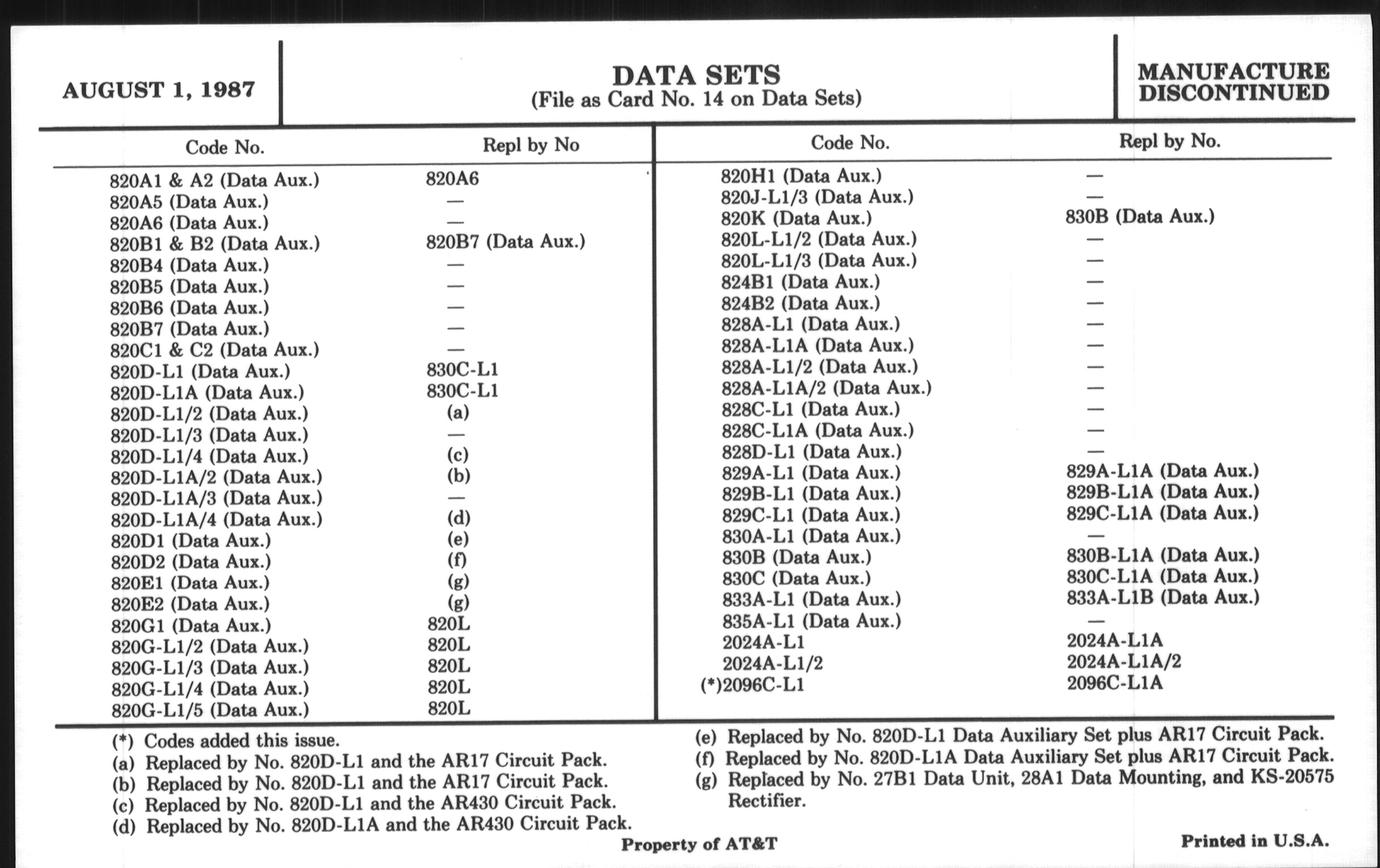 AUGUST 1, 1987

DATA SETS
(File as Card No. 14 on Data Sets)

MANUFACTURE DISCONTINUED

| Code No. | Repl by No |
|---|---|
| 820A1 & A2 (Data Aux.) | 820A6 |
| 820A5 (Data Aux.) | — |
| 820A6 (Data Aux.) | — |
| 820B1 & B2 (Data Aux.) | 820B7 (Data Aux.) |
| 820B4 (Data Aux.) | — |
| 820B5 (Data Aux.) | — |
| 820B6 (Data Aux.) | — |
| 820B7 (Data Aux.) | — |
| 820C1 & C2 (Data Aux.) | — |
| 820D-L1 (Data Aux.) | 830C-L1 |
| 820D-L1A (Data Aux.) | 830C-L1 |
| 820D-L1/2 (Data Aux.) | (a) |
| 820D-L1/3 (Data Aux.) | — |
| 820D-L1/4 (Data Aux.) | (c) |
| 820D-L1A/2 (Data Aux.) | (b) |
| 820D-L1A/3 (Data Aux.) | — |
| 820D-L1A/4 (Data Aux.) | (d) |
| 820D1 (Data Aux.) | (e) |
| 820D2 (Data Aux.) | (f) |
| 820E1 (Data Aux.) | (g) |
| 820E2 (Data Aux.) | (g) |
| 820G1 (Data Aux.) | 820L |
| 820G-L1/2 (Data Aux.) | 820L |
| 820G-L1/3 (Data Aux.) | 820L |
| 820G-L1/4 (Data Aux.) | 820L |
| 820G-L1/5 (Data Aux.) | 820L |

| Code No. | Repl by No. |
|---|---|
| 820H1 (Data Aux.) | — |
| 820J-L1/3 (Data Aux.) | — |
| 820K (Data Aux.) | 830B (Data Aux.) |
| 820L-L1/2 (Data Aux.) | — |
| 820L-L1/3 (Data Aux.) | — |
| 824B1 (Data Aux.) | — |
| 824B2 (Data Aux.) | — |
| 828A-L1 (Data Aux.) | — |
| 828A-L1A (Data Aux.) | — |
| 828A-L1/2 (Data Aux.) | — |
| 828A-L1A/2 (Data Aux.) | — |
| 828C-L1 (Data Aux.) | — |
| 828C-L1A (Data Aux.) | — |
| 828D-L1 (Data Aux.) | — |
| 829A-L1 (Data Aux.) | 829A-L1A (Data Aux.) |
| 829B-L1 (Data Aux.) | 829B-L1A (Data Aux.) |
| 829C-L1 (Data Aux.) | 829C-L1A (Data Aux.) |
| 830A-L1 (Data Aux.) | — |
| 830B (Data Aux.) | 830B-L1A (Data Aux.) |
| 830C (Data Aux.) | 830C-L1A (Data Aux.) |
| 833A-L1 (Data Aux.) | 833A-L1B (Data Aux.) |
| 835A-L1 (Data Aux.) | — |
| 2024A-L1 | 2024A-L1A |
| 2024A-L1/2 | 2024A-L1A/2 |
| (*)2096C-L1 | 2096C-L1A |

(*) Codes added this issue.
(a) Replaced by No. 820D-L1 and the AR17 Circuit Pack.
(b) Replaced by No. 820D-L1 and the AR17 Circuit Pack.
(c) Replaced by No. 820D-L1 and the AR430 Circuit Pack.
(d) Replaced by No. 820D-L1A and the AR430 Circuit Pack.

(e) Replaced by No. 820D-L1 Data Auxiliary Set plus AR17 Circuit Pack.
(f) Replaced by No. 820D-L1A Data Auxiliary Set plus AR17 Circuit Pack.
(g) Replaced by No. 27B1 Data Unit, 28A1 Data Mounting, and KS-20575 Rectifier.

Property of AT&T

Printed in U.S.A.